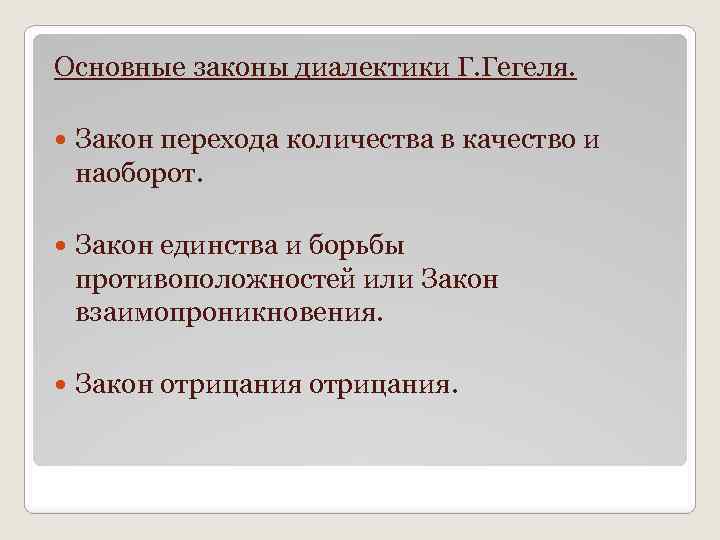 Основные законы диалектики Г.Гегеля.

Закон перехода количества в качество и наоборот.

Закон единства и борьбы противоположностей или Закон взаимопроникновения.

Закон отрицания отрицания.